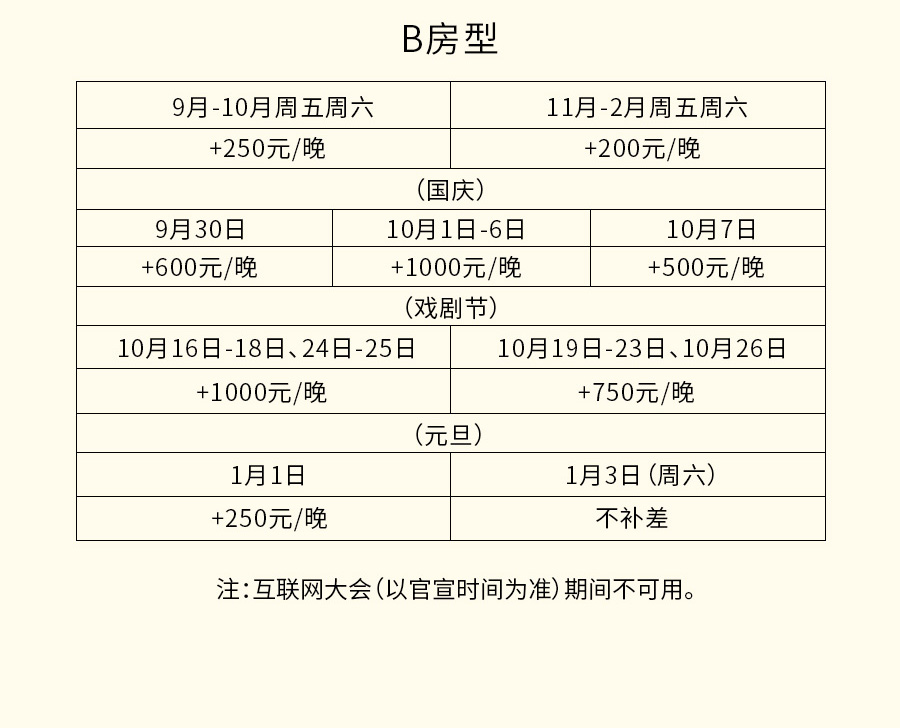 B房型

| 9月-10月周五周六 | 11月-2月周五周六 |
|---|---|
| +250元/晚 | +200元/晚 |

（国庆）

| 9月30日 | 10月1日-6日 | 10月7日 |
|---|---|---|
| +600元/晚 | +1000元/晚 | +500元/晚 |

（戏剧节）

| 10月16日-18日、24日-25日 | 10月19日-23日、10月26日 |
|---|---|
| +1000元/晚 | +750元/晚 |

（元旦）

| 1月1日 | 1月3日（周六） |
|---|---|
| +250元/晚 | 不补差 |

注：互联网大会（以官宣时间为准）期间不可用。